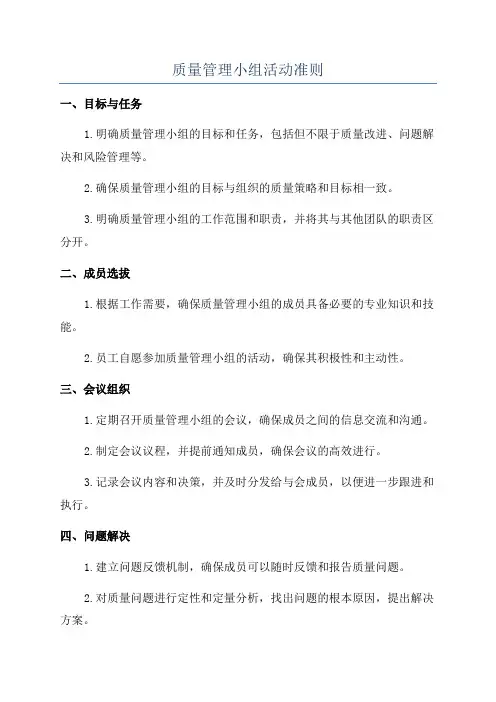 质量管理小组活动准则

一、目标与任务

1. 明确质量管理小组的目标和任务，包括但不限于质量改进、问题解决和风险管理等。

2. 确保质量管理小组的目标与组织的质量策略和目标相一致。

3. 明确质量管理小组的工作范围和职责，并将其与其他团队的职责区分开。

二、成员选拔

1. 根据工作需要，确保质量管理小组的成员具备必要的专业知识和技能。

2. 员工自愿参加质量管理小组的活动，确保其积极性和主动性。

三、会议组织

1. 定期召开质量管理小组的会议，确保成员之间的信息交流和沟通。

2. 制定会议议程，并提前通知成员，确保会议的高效进行。

3. 记录会议内容和决策，并及时分发给与会成员，以便进一步跟进和执行。

四、问题解决

1. 建立问题反馈机制，确保成员可以随时反馈和报告质量问题。

2. 对质量问题进行定性和定量分析，找出问题的根本原因，提出解决方案。